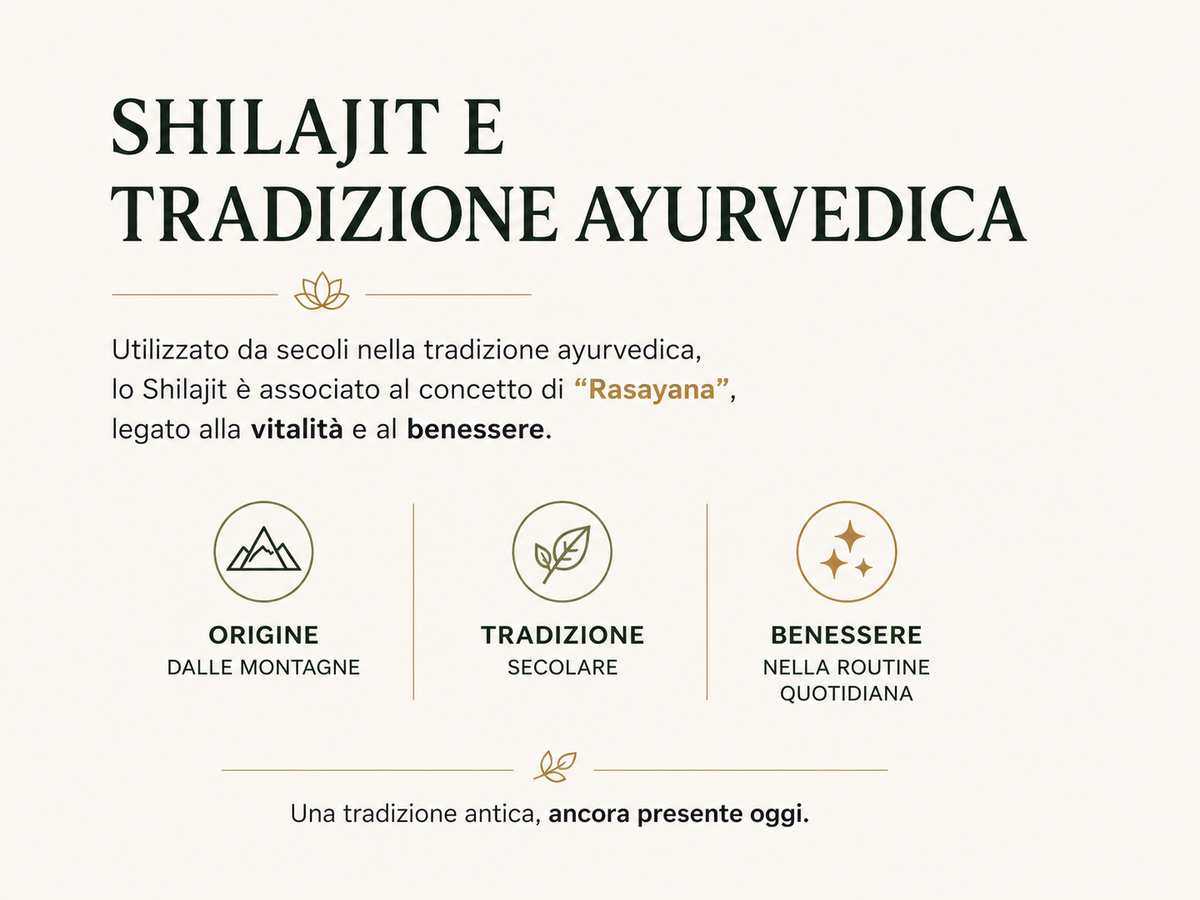 SHILAJIT E
TRADIZIONE AYURVEDICA

Utilizzato da secoli nella tradizione ayurvedica, lo Shilajit è associato al concetto di "Rasayana", legato alla vitalità e al benessere.

ORIGINE
DALLE MONTAGNE

TRADIZIONE
SECOLARE

BENESSERE
NELLA ROUTINE
QUOTIDIANA

Una tradizione antica, ancora presente oggi.